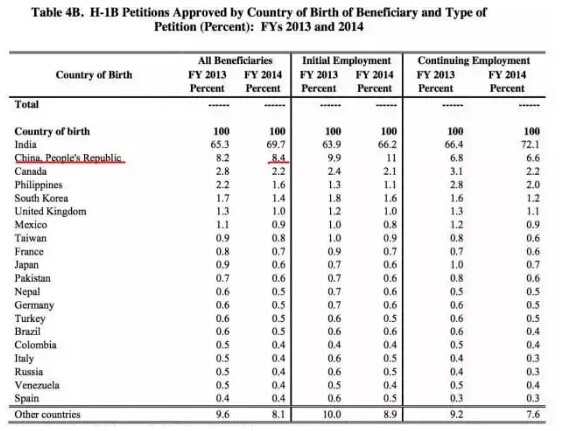 Table 4B. H-1B Petitions Approved by Country of Birth of Beneficiary and Type of Petition (Percent): FYs 2013 and 2014

| Country of Birth | All Beneficiaries FY 2013 Percent | All Beneficiaries FY 2014 Percent | Initial Employment FY 2013 Percent | Initial Employment FY 2014 Percent | Continuing Employment FY 2013 Percent | Continuing Employment FY 2014 Percent |
|---|---|---|---|---|---|---|
| Total | ------ | ------ | ------ | ------ | ------ | ------ |
| Country of birth | 100 | 100 | 100 | 100 | 100 | 100 |
| India | 65.3 | 69.7 | 63.9 | 66.2 | 66.4 | 72.1 |
| China, People's Republic | 8.2 | 8.4 | 9.9 | 11 | 6.8 | 6.6 |
| Canada | 2.8 | 2.2 | 2.4 | 2.1 | 3.1 | 2.2 |
| Philippines | 2.2 | 1.6 | 1.3 | 1.1 | 2.8 | 2.0 |
| South Korea | 1.7 | 1.4 | 1.8 | 1.6 | 1.6 | 1.2 |
| United Kingdom | 1.3 | 1.0 | 1.2 | 1.0 | 1.3 | 1.1 |
| Mexico | 1.1 | 0.9 | 1.0 | 0.8 | 1.2 | 0.9 |
| Taiwan | 0.9 | 0.8 | 1.0 | 0.9 | 0.8 | 0.6 |
| France | 0.8 | 0.7 | 0.9 | 0.7 | 0.7 | 0.6 |
| Japan | 0.9 | 0.6 | 0.7 | 0.6 | 1.0 | 0.7 |
| Pakistan | 0.7 | 0.6 | 0.7 | 0.6 | 0.8 | 0.6 |
| Nepal | 0.6 | 0.5 | 0.7 | 0.6 | 0.5 | 0.5 |
| Germany | 0.6 | 0.5 | 0.7 | 0.6 | 0.6 | 0.5 |
| Turkey | 0.6 | 0.5 | 0.6 | 0.5 | 0.6 | 0.5 |
| Brazil | 0.6 | 0.5 | 0.6 | 0.6 | 0.6 | 0.4 |
| Colombia | 0.5 | 0.4 | 0.4 | 0.4 | 0.5 | 0.4 |
| Italy | 0.5 | 0.4 | 0.6 | 0.5 | 0.4 | 0.3 |
| Russia | 0.5 | 0.4 | 0.6 | 0.5 | 0.4 | 0.3 |
| Venezuela | 0.5 | 0.4 | 0.5 | 0.4 | 0.5 | 0.4 |
| Spain | 0.4 | 0.4 | 0.6 | 0.5 | 0.3 | 0.3 |
| Other countries | 9.6 | 8.1 | 10.0 | 8.9 | 9.2 | 7.6 |